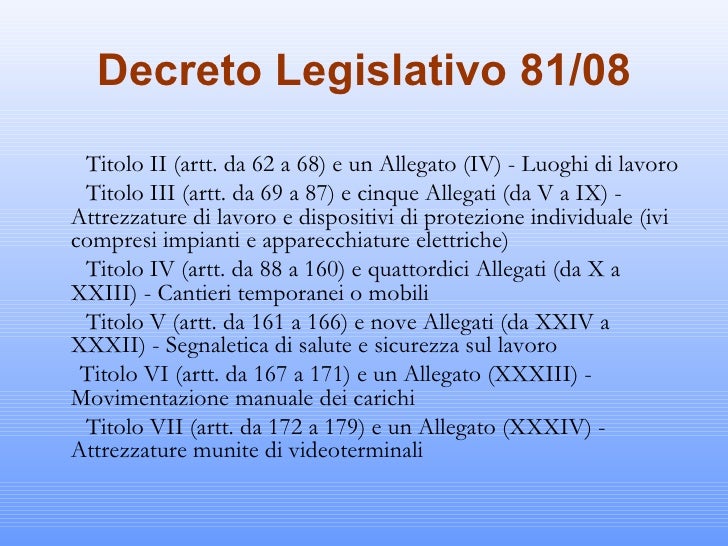 Decreto Legislativo 81/08

Titolo II (artt. da 62 a 68) e un Allegato (IV) - Luoghi di lavoro

Titolo III (artt. da 69 a 87) e cinque Allegati (da V a IX) - Attrezzature di lavoro e dispositivi di protezione individuale (ivi compresi impianti e apparecchiature elettriche)

Titolo IV (artt. da 88 a 160) e quattordici Allegati (da X a XXIII) - Cantieri temporanei o mobili

Titolo V (artt. da 161 a 166) e nove Allegati (da XXIV a XXXII) - Segnaletica di salute e sicurezza sul lavoro

Titolo VI (artt. da 167 a 171) e un Allegato (XXXIII) - Movimentazione manuale dei carichi

Titolo VII (artt. da 172 a 179) e un Allegato (XXXIV) - Attrezzature munite di videoterminali